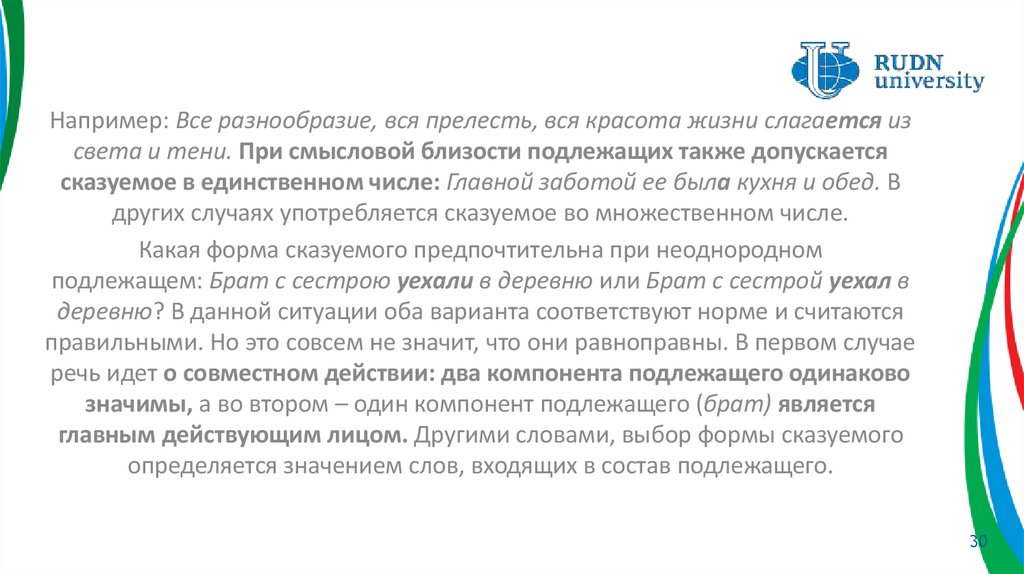 RUDN university

Например: Все разнообразие, вся прелесть, вся красота жизни слагается из света и тени. При смысловой близости подлежащих также допускается сказуемое в единственном числе: Главной заботой ее была кухня и обед. В других случаях употребляется сказуемое во множественном числе.

Какая форма сказуемого предпочтительна при неоднородном подлежащем: Брат с сестрою уехали в деревню или Брат с сестрой уехал в деревню? В данной ситуации оба варианта соответствуют норме и считаются правильными. Но это совсем не значит, что они равноправны. В первом случае речь идет о совместном действии: два компонента подлежащего одинаково значимы, а во втором – один компонент подлежащего (брат) является главным действующим лицом. Другими словами, выбор формы сказуемого определяется значением слов, входящих в состав подлежащего.

30